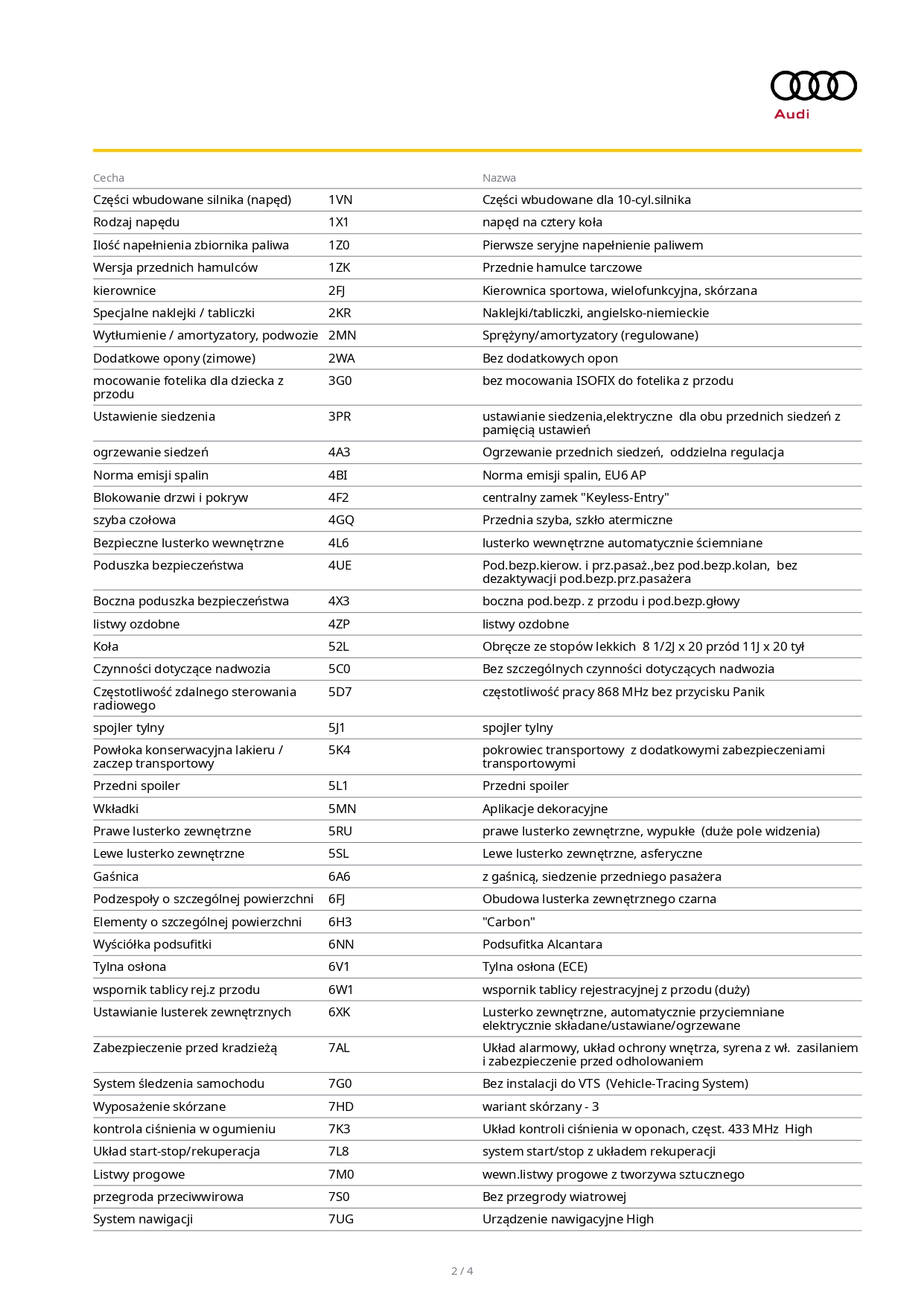 Audi

| Cecha | | Nazwa |
|---|---|---|
| Części wbudowane silnika (napęd) | 1VN | Części wbudowane dla 10-cyl.silnika |
| Rodzaj napędu | 1X1 | napęd na cztery koła |
| Ilość napełnienia zbiornika paliwa | 1Z0 | Pierwsze seryjne napełnienie paliwem |
| Wersja przednich hamulców | 1ZK | Przednie hamulce tarczowe |
| kierownice | 2FJ | Kierownica sportowa, wielofunkcyjna, skórzana |
| Specjalne naklejki / tabliczki | 2KR | Naklejki/tabliczki, angielsko-niemieckie |
| Wytłumienie / amortyzatory, podwozie | 2MN | Sprężyny/amortyzatory (regulowane) |
| Dodatkowe opony (zimowe) | 2WA | Bez dodatkowych opon |
| mocowanie fotelika dla dziecka z przodu | 3G0 | bez mocowania ISOFIX do fotelika z przodu |
| Ustawienie siedzenia | 3PR | ustawianie siedzenia,elektryczne dla obu przednich siedzeń z pamięcią ustawień |
| ogrzewanie siedzeń | 4A3 | Ogrzewanie przednich siedzeń, oddzielna regulacja |
| Norma emisji spalin | 4BI | Norma emisji spalin, EU6 AP |
| Blokowanie drzwi i pokryw | 4F2 | centralny zamek "Keyless-Entry" |
| szyba czołowa | 4GQ | Przednia szyba, szkło atermiczne |
| Bezpieczne lusterko wewnętrzne | 4L6 | lusterko wewnętrzne automatycznie ściemniane |
| Poduszka bezpieczeństwa | 4UE | Pod.bezp.kierow. i prz.pasaż.,bez pod.bezp.kolan, bez dezaktywacji pod.bezp.prz.pasażera |
| Boczna poduszka bezpieczeństwa | 4X3 | boczna pod.bezp. z przodu i pod.bezp.głowy |
| listwy ozdobne | 4ZP | listwy ozdobne |
| Koła | 52L | Obręcze ze stopów lekkich 8 1/2J x 20 przód 11J x 20 tył |
| Czynności dotyczące nadwozia | 5C0 | Bez szczególnych czynności dotyczących nadwozia |
| Częstotliwość zdalnego sterowania radiowego | 5D7 | częstotliwość pracy 868 MHz bez przycisku Panik |
| spojler tylny | 5J1 | spojler tylny |
| Powłoka konserwacyjna lakieru / zaczep transportowy | 5K4 | pokrowiec transportowy z dodatkowymi zabezpieczeniami transportowymi |
| Przedni spoiler | 5L1 | Przedni spoiler |
| Wkładki | 5MN | Aplikacje dekoracyjne |
| Prawe lusterko zewnętrzne | 5RU | prawe lusterko zewnętrzne, wypukłe (duże pole widzenia) |
| Lewe lusterko zewnętrzne | 5SL | Lewe lusterko zewnętrzne, asferyczne |
| Gaśnica | 6A6 | z gaśnicą, siedzenie przedniego pasażera |
| Podzespoły o szczególnej powierzchni | 6FJ | Obudowa lusterka zewnętrznego czarna |
| Elementy o szczególnej powierzchni | 6H3 | "Carbon" |
| Wyściółka podsufitki | 6NN | Podsufitka Alcantara |
| Tylna osłona | 6V1 | Tylna osłona (ECE) |
| wspornik tablicy rej.z przodu | 6W1 | wspornik tablicy rejestracyjnej z przodu (duży) |
| Ustawianie lusterek zewnętrznych | 6XK | Lusterko zewnętrzne, automatycznie przyciemniane elektrycznie składane/ustawiane/ogrzewane |
| Zabezpieczenie przed kradzieżą | 7AL | Układ alarmowy, układ ochrony wnętrza, syrena z wł. zasilaniem i zabezpieczenie przed odholowaniem |
| System śledzenia samochodu | 7G0 | Bez instalacji do VTS (Vehicle-Tracing System) |
| Wyposażenie skórzane | 7HD | wariant skórzany - 3 |
| kontrola ciśnienia w ogumieniu | 7K3 | Układ kontroli ciśnienia w oponach, częst. 433 MHz High |
| Układ start-stop/rekuperacja | 7L8 | system start/stop z układem rekuperacji |
| Listwy progowe | 7M0 | wewn.listwy progowe z tworzywa sztucznego |
| przegroda przeciwwirowa | 7S0 | Bez przegrody wiatrowej |
| System nawigacji | 7UG | Urządzenie nawigacyjne High |

2 / 4